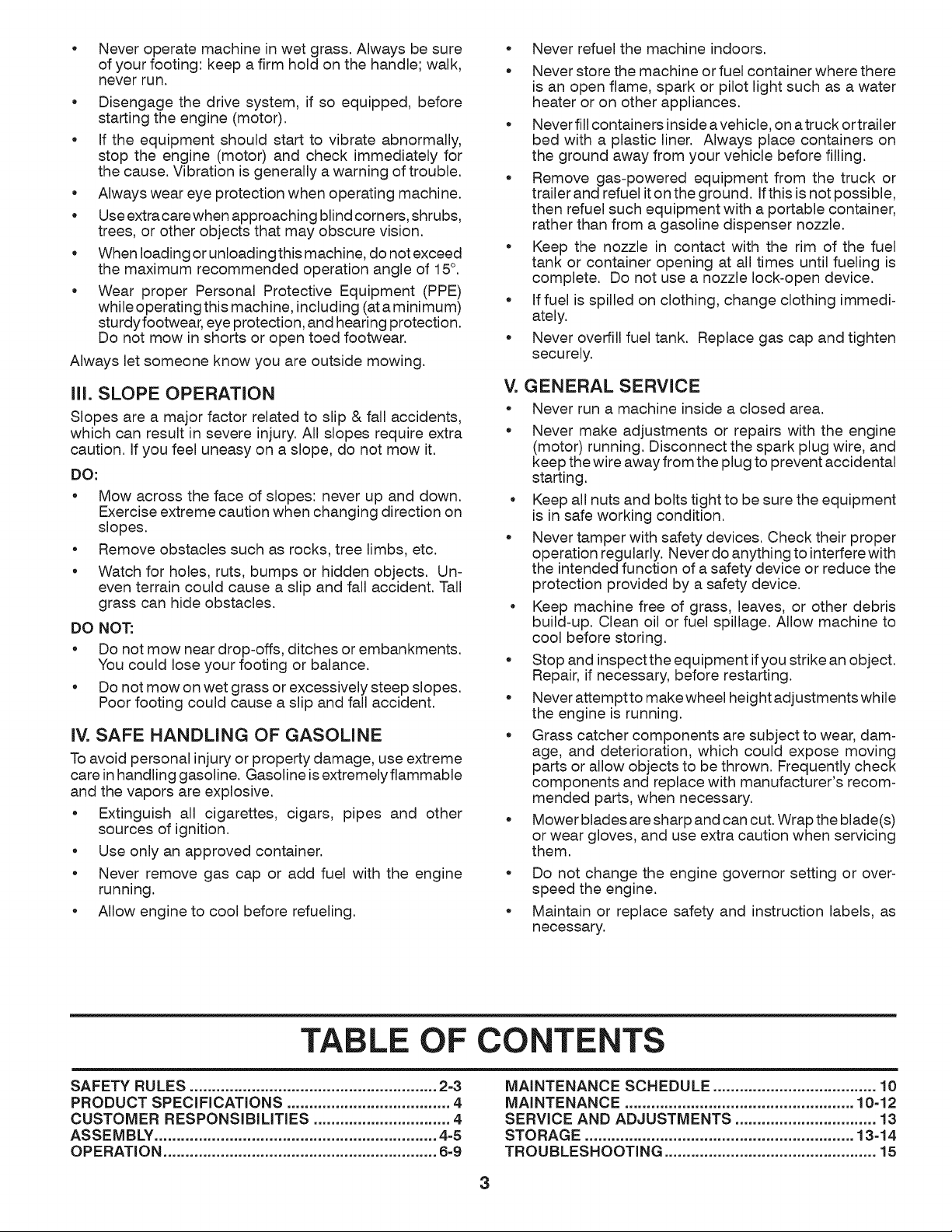 • Never operate machine in wet grass. Always be sure of your footing: keep a firm hold on the handle; walk, never run.

• Disengage the drive system, if so equipped, before starting the engine (motor).

• If the equipment should start to vibrate abnormally, stop the engine (motor) and check immediately for the cause. Vibration is generally a warning of trouble.

• Always wear eye protection when operating machine.

• Use extra care when approaching blind corners, shrubs, trees, or other objects that may obscure vision.

• When loading or unloading this machine, do not exceed the maximum recommended operation angle of 15°.

• Wear proper Personal Protective Equipment (PPE) while operating this machine, including (at a minimum) sturdy footwear, eye protection, and hearing protection. Do not mow in shorts or open toed footwear.

Always let someone know you are outside mowing.

III. SLOPE OPERATION

Slopes are a major factor related to slip & fall accidents, which can result in severe injury. All slopes require extra caution. If you feel uneasy on a slope, do not mow it.

DO:

• Mow across the face of slopes: never up and down. Exercise extreme caution when changing direction on slopes.

• Remove obstacles such as rocks, tree limbs, etc.

• Watch for holes, ruts, bumps or hidden objects. Uneven terrain could cause a slip and fall accident. Tall grass can hide obstacles.

DO NOT:

• Do not mow near drop-offs, ditches or embankments. You could lose your footing or balance.

• Do not mow on wet grass or excessively steep slopes. Poor footing could cause a slip and fall accident.

IV. SAFE HANDLING OF GASOLINE

To avoid personal injury or property damage, use extreme care in handling gasoline. Gasoline is extremely flammable and the vapors are explosive.

• Extinguish all cigarettes, cigars, pipes and other sources of ignition.

• Use only an approved container.

• Never remove gas cap or add fuel with the engine running.

• Allow engine to cool before refueling.

• Never refuel the machine indoors.

• Never store the machine or fuel container where there is an open flame, spark or pilot light such as a water heater or on other appliances.

• Never fill containers inside a vehicle, on a truck or trailer bed with a plastic liner. Always place containers on the ground away from your vehicle before filling.

• Remove gas-powered equipment from the truck or trailer and refuel it on the ground. If this is not possible, then refuel such equipment with a portable container, rather than from a gasoline dispenser nozzle.

• Keep the nozzle in contact with the rim of the fuel tank or container opening at all times until fueling is complete. Do not use a nozzle lock-open device.

• If fuel is spilled on clothing, change clothing immediately.

• Never overfill fuel tank. Replace gas cap and tighten securely.

V. GENERAL SERVICE

• Never run a machine inside a closed area.

• Never make adjustments or repairs with the engine (motor) running. Disconnect the spark plug wire, and keep the wire away from the plug to prevent accidental starting.

• Keep all nuts and bolts tight to be sure the equipment is in safe working condition.

• Never tamper with safety devices. Check their proper operation regularly. Never do anything to interfere with the intended function of a safety device or reduce the protection provided by a safety device.

• Keep machine free of grass, leaves, or other debris build-up. Clean oil or fuel spillage. Allow machine to cool before storing.

• Stop and inspect the equipment if you strike an object. Repair, if necessary, before restarting.

• Never attempt to make wheel height adjustments while the engine is running.

• Grass catcher components are subject to wear, damage, and deterioration, which could expose moving parts or allow objects to be thrown. Frequently check components and replace with manufacturer's recommended parts, when necessary.

• Mower blades are sharp and can cut. Wrap the blade(s) or wear gloves, and use extra caution when servicing them.

• Do not change the engine governor setting or overspeed the engine.

• Maintain or replace safety and instruction labels, as necessary.

TABLE OF CONTENTS

SAFETY RULES 2-3
PRODUCT SPECIFICATIONS 4
CUSTOMER RESPONSIBILITIES 4
ASSEMBLY 4-5
OPERATION 6-9

MAINTENANCE SCHEDULE 10
MAINTENANCE 10-12
SERVICE AND ADJUSTMENTS 13
STORAGE 13-14
TROUBLESHOOTING 15

3